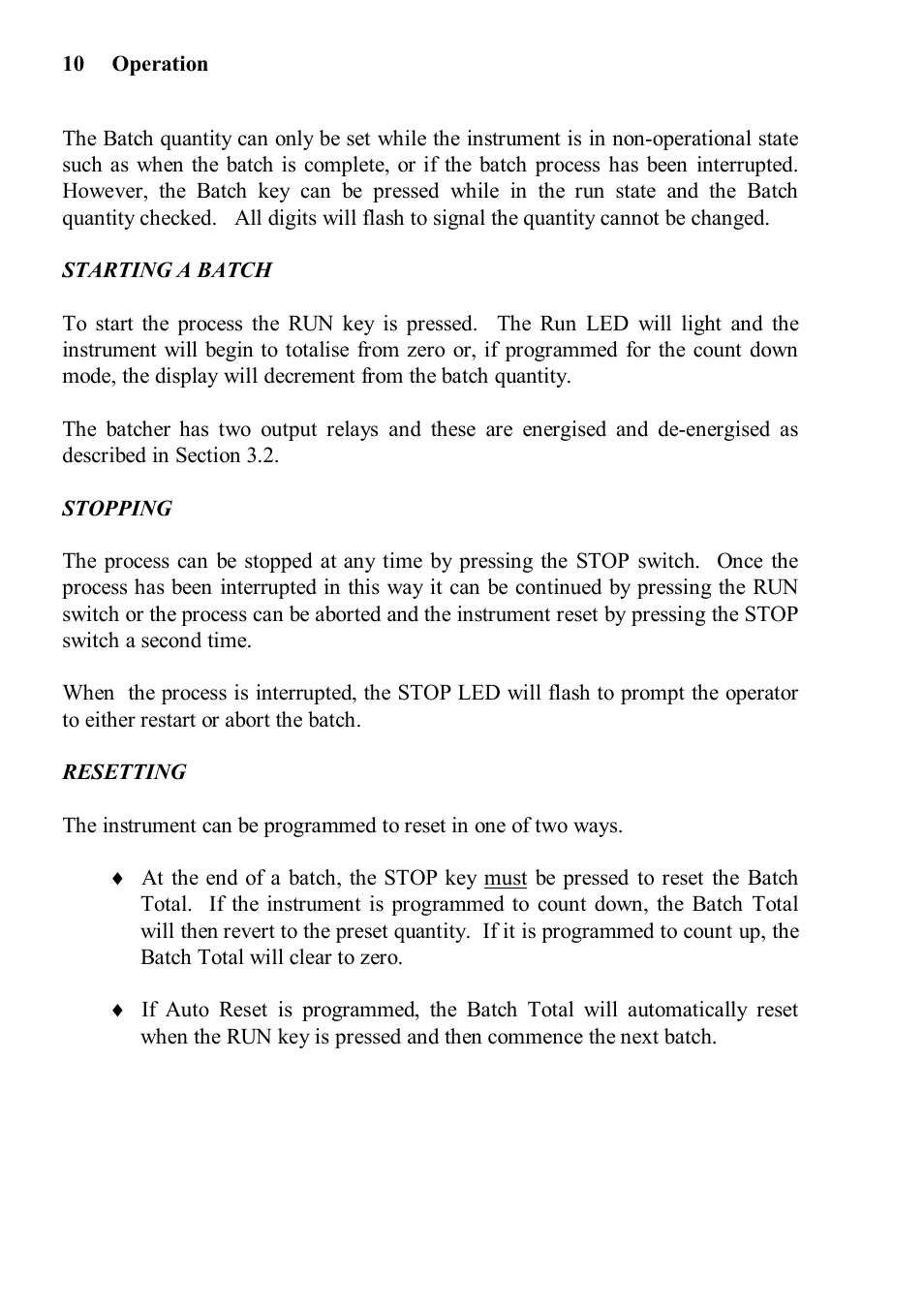 10 Operation

The Batch quantity can only be set while the instrument is in non-operational state such as when the batch is complete, or if the batch process has been interrupted. However, the Batch key can be pressed while in the run state and the Batch quantity checked. All digits will flash to signal the quantity cannot be changed.

STARTING A BATCH

To start the process the RUN key is pressed. The Run LED will light and the instrument will begin to totalise from zero or, if programmed for the count down mode, the display will decrement from the batch quantity.

The batcher has two output relays and these are energised and de-energised as described in Section 3.2.

STOPPING

The process can be stopped at any time by pressing the STOP switch. Once the process has been interrupted in this way it can be continued by pressing the RUN switch or the process can be aborted and the instrument reset by pressing the STOP switch a second time.

When the process is interrupted, the STOP LED will flash to prompt the operator to either restart or abort the batch.

RESETTING

The instrument can be programmed to reset in one of two ways.

♦ At the end of a batch, the STOP key must be pressed to reset the Batch Total. If the instrument is programmed to count down, the Batch Total will then revert to the preset quantity. If it is programmed to count up, the Batch Total will clear to zero.

♦ If Auto Reset is programmed, the Batch Total will automatically reset when the RUN key is pressed and then commence the next batch.